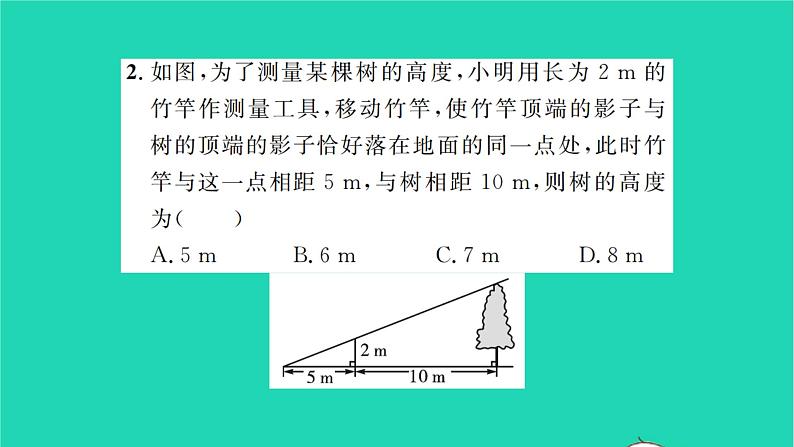 2. 如图，为了测量某棵树的高度，小明用长为 2 m 的竹竿作测量工具，移动竹竿，使竹竿顶端的影子与树的顶端的影子恰好落在地面的同一点处，此时竹竿与这一点相距 5 m，与树相距 10 m，则树的高度为（　　）

A. 5 m　　B. 6 m　　C. 7 m　　D. 8 m

2 m
5 m
10 m